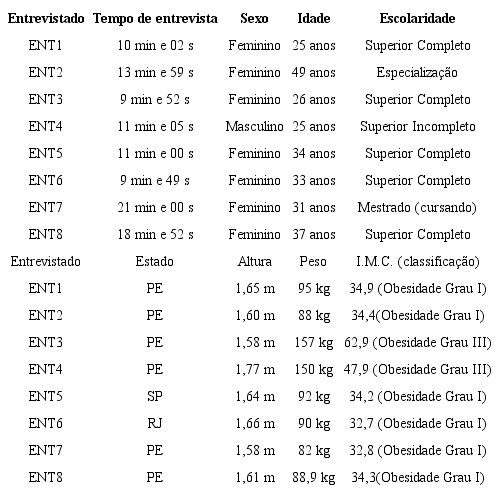 | Entrevistado | Tempo de entrevista | Sexo | Idade | Escolaridade |
|---|---|---|---|---|
| ENT1 | 10 min e 02 s | Feminino | 25 anos | Superior Completo |
| ENT2 | 13 min e 59 s | Feminino | 49 anos | Especialização |
| ENT3 | 9 min e 52 s | Feminino | 26 anos | Superior Completo |
| ENT4 | 11 min e 05 s | Masculino | 25 anos | Superior Incompleto |
| ENT5 | 11 min e 00 s | Feminino | 34 anos | Superior Completo |
| ENT6 | 9 min e 49 s | Feminino | 33 anos | Superior Completo |
| ENT7 | 21 min e 00 s | Feminino | 31 anos | Mestrado (cursando) |
| ENT8 | 18 min e 52 s | Feminino | 37 anos | Superior Completo |
| Entrevistado | Estado | Altura | Peso | I.M.C. (classificação) |
| ENT1 | PE | 1,65 m | 95 kg | 34,9 (Obesidade Grau I) |
| ENT2 | PE | 1,60 m | 88 kg | 34,4(Obesidade Grau I) |
| ENT3 | PE | 1,58 m | 157 kg | 62,9 (Obesidade Grau III) |
| ENT4 | PE | 1,77 m | 150 kg | 47,9 (Obesidade Grau III) |
| ENT5 | SP | 1,64 m | 92 kg | 34,2 (Obesidade Grau I) |
| ENT6 | RJ | 1,66 m | 90 kg | 32,7 (Obesidade Grau I) |
| ENT7 | PE | 1,58 m | 82 kg | 32,8 (Obesidade Grau I) |
| ENT8 | PE | 1,61 m | 88,9 kg | 34,3(Obesidade Grau I) |